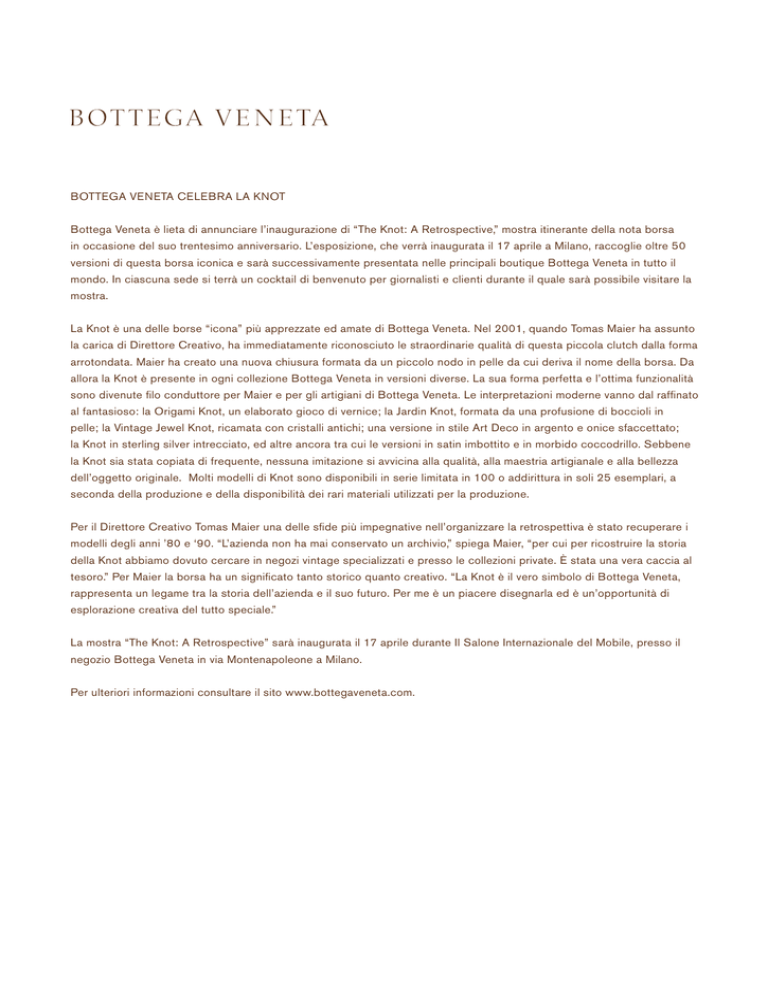 BOTTEGA VENETA

BOTTEGA VENETA CELEBRA LA KNOT

Bottega Veneta è lieta di annunciare l'inaugurazione di "The Knot: A Retrospective," mostra itinerante della nota borsa in occasione del suo trentesimo anniversario. L'esposizione, che verrà inaugurata il 17 aprile a Milano, raccoglie oltre 50 versioni di questa borsa iconica e sarà successivamente presentata nelle principali boutique Bottega Veneta in tutto il mondo. In ciascuna sede si terrà un cocktail di benvenuto per giornalisti e clienti durante il quale sarà possibile visitare la mostra.

La Knot è una delle borse "icona" più apprezzate ed amate di Bottega Veneta. Nel 2001, quando Tomas Maier ha assunto la carica di Direttore Creativo, ha immediatamente riconosciuto le straordinarie qualità di questa piccola clutch dalla forma arrotondata. Maier ha creato una nuova chiusura formata da un piccolo nodo in pelle da cui deriva il nome della borsa. Da allora la Knot è presente in ogni collezione Bottega Veneta in versioni diverse. La sua forma perfetta e l'ottima funzionalità sono divenute filo conduttore per Maier e per gli artigiani di Bottega Veneta. Le interpretazioni moderne vanno dal raffinato al fantasioso: la Origami Knot, un elaborato gioco di vernice; la Jardin Knot, formata da una profusione di boccioli in pelle; la Vintage Jewel Knot, ricamata con cristalli antichi; una versione in stile Art Deco in argento e onice sfaccettato; la Knot in sterling silver intrecciato, ed altre ancora tra cui le versioni in satin imbottito e in morbido coccodrillo. Sebbene la Knot sia stata copiata di frequente, nessuna imitazione si avvicina alla qualità, alla maestria artigianale e alla bellezza dell'oggetto originale. Molti modelli di Knot sono disponibili in serie limitata in 100 o addirittura in soli 25 esemplari, a seconda della produzione e della disponibilità dei rari materiali utilizzati per la produzione.

Per il Direttore Creativo Tomas Maier una delle sfide più impegnative nell'organizzare la retrospettiva è stato recuperare i modelli degli anni '80 e '90. "L'azienda non ha mai conservato un archivio," spiega Maier, "per cui per ricostruire la storia della Knot abbiamo dovuto cercare in negozi vintage specializzati e presso le collezioni private. È stata una vera caccia al tesoro." Per Maier la borsa ha un significato tanto storico quanto creativo. "La Knot è il vero simbolo di Bottega Veneta, rappresenta un legame tra la storia dell'azienda e il suo futuro. Per me è un piacere disegnarla ed è un'opportunità di esplorazione creativa del tutto speciale."

La mostra "The Knot: A Retrospective" sarà inaugurata il 17 aprile durante Il Salone Internazionale del Mobile, presso il negozio Bottega Veneta in via Montenapoleone a Milano.

Per ulteriori informazioni consultare il sito www.bottegaveneta.com.